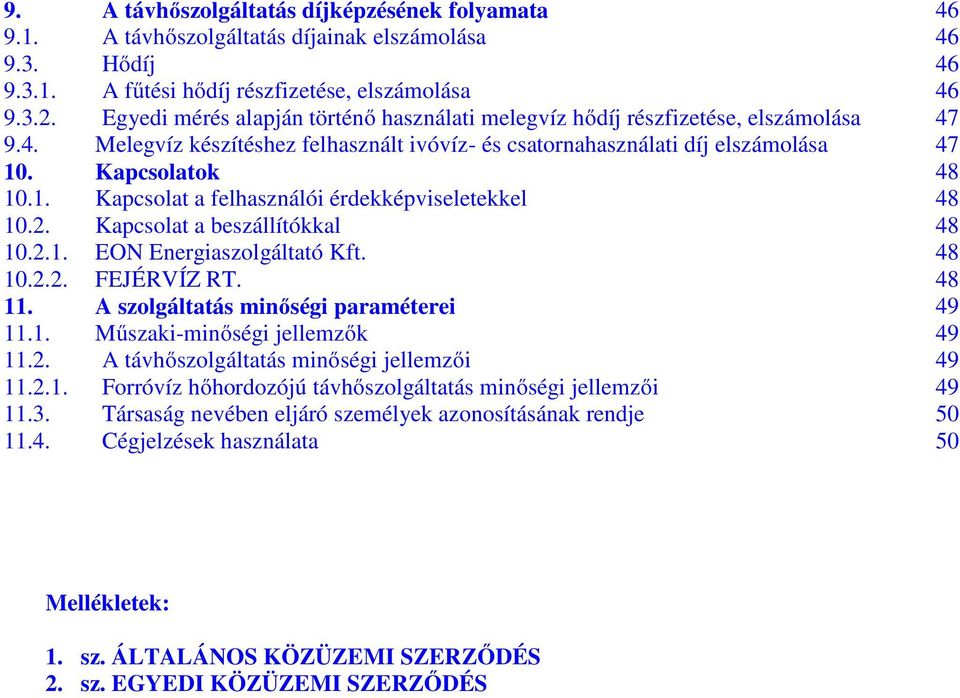 9. A távhőszolgáltatás díjképzésének folyamata 46
9.1. A távhőszolgáltatás díjainak elszámolása 46
9.3. Hődíj 46
9.3.1. A fűtési hődíj részfizetése, elszámolása 46
9.3.2. Egyedi mérés alapján történő használati melegvíz hődíj részfizetése, elszámolása 47
9.4. Melegvíz készítéshez felhasznált ivóvíz- és csatornahasználati díj elszámolása 47
10. Kapcsolatok 48
10.1. Kapcsolat a felhasználói érdekképviseletekkel 48
10.2. Kapcsolat a beszállítókkal 48
10.2.1. EON Energiaszolgáltató Kft. 48
10.2.2. FEJÉRVÍZ RT. 48
11. A szolgáltatás minőségi paraméterei 49
11.1. Műszaki-minőségi jellemzők 49
11.2. A távhőszolgáltatás minőségi jellemzői 49
11.2.1. Forróvíz hőhordozójú távhőszolgáltatás minőségi jellemzői 49
11.3. Társaság nevében eljáró személyek azonosításának rendje 50
11.4. Cégjelzések használata 50

Mellékletek:

1. sz. ÁLTALÁNOS KÖZÜZEMI SZERZŐDÉS
2. sz. EGYEDI KÖZÜZEMI SZERZŐDÉS